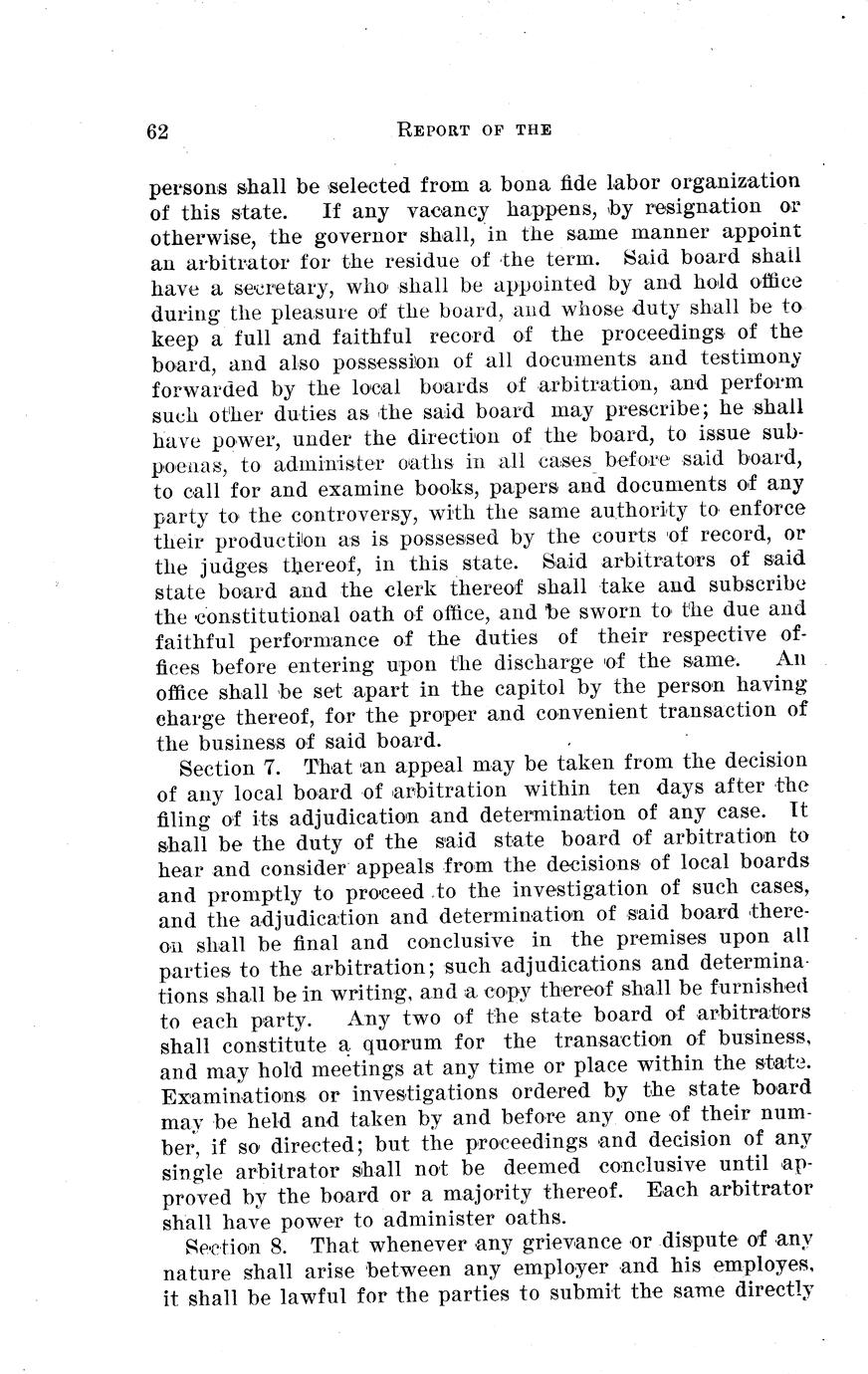 62 REPORT OF THE

persons shall be selected from a bona fide labor organization of this state. If any vacancy happens, by resignation or otherwise, the governor shall, in the same manner appoint an arbitrator for the residue of the term. Said board shall have a secretary, who shall be appointed by and hold office during the pleasure of the board, and whose duty shall be to keep a full and faithful record of the proceedings of the board, and also possession of all documents and testimony forwarded by the local boards of arbitration, and perform such other duties as the said board may prescribe; he shall have power, under the direction of the board, to issue subpoenas, to administer oaths in all cases before said board, to call for and examine books, papers and documents of any party to the controversy, with the same authority to enforce their production as is possessed by the courts of record, or the judges thereof, in this state. Said arbitrators of said state board and the clerk thereof shall take and subscribe the constitutional oath of office, and be sworn to the due and faithful performance of the duties of their respective offices before entering upon the discharge of the same. An office shall be set apart in the capitol by the person having charge thereof, for the proper and convenient transaction of the business of said board.

Section 7. That an appeal may be taken from the decision of any local board of arbitration within ten days after the filing of its adjudication and determination of any case. It shall be the duty of the said state board of arbitration to hear and consider appeals from the decisions of local boards and promptly to proceed to the investigation of such cases, and the adjudication and determination of said board thereon shall be final and conclusive in the premises upon all parties to the arbitration; such adjudications and determinations shall be in writing, and a copy thereof shall be furnished to each party. Any two of the state board of arbitrators shall constitute a quorum for the transaction of business, and may hold meetings at any time or place within the state. Examinations or investigations ordered by the state board may be held and taken by and before any one of their number, if so directed; but the proceedings and decision of any single arbitrator shall not be deemed conclusive until approved by the board or a majority thereof. Each arbitrator shall have power to administer oaths.

Section 8. That whenever any grievance or dispute of any nature shall arise between any employer and his employes, it shall be lawful for the parties to submit the same directly